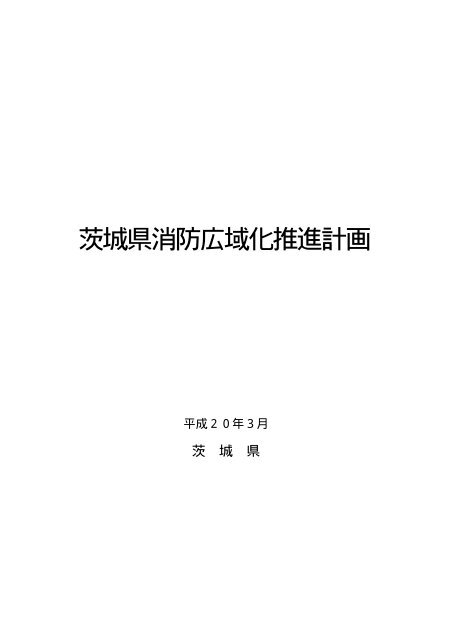 茨城県消防広域化推進計画

平成２０年３月

茨　城　県